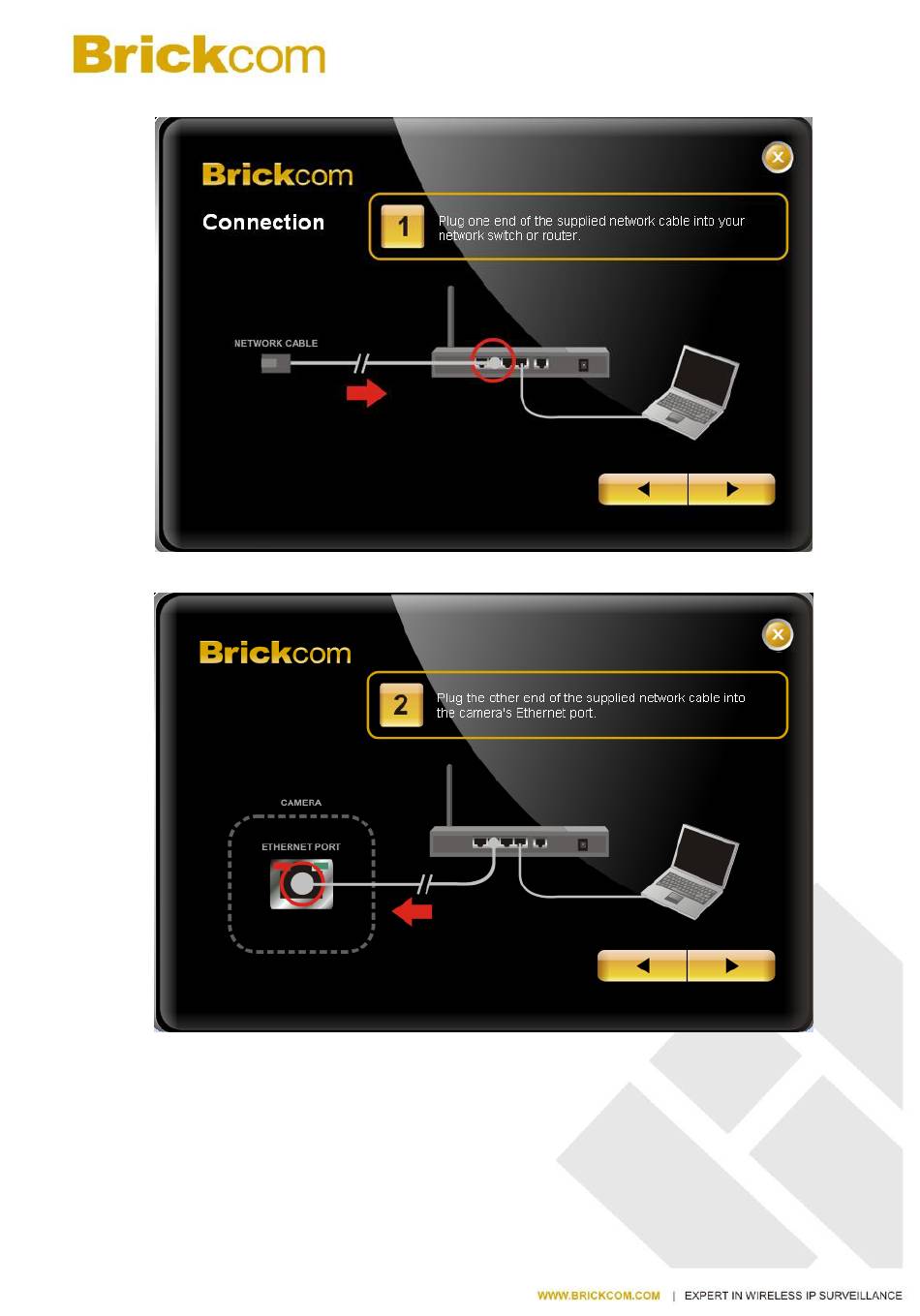 Brickcom

Brickcom

Connection

1

Plug one end of the supplied network cable into your network switch or router.

NETWORK CABLE

Brickcom

2

Plug the other end of the supplied network cable into the camera's Ethernet port.

CAMERA

ETHERNET PORT

WWW.BRICKCOM.COM | EXPERT IN WIRELESS IP SURVEILLANCE